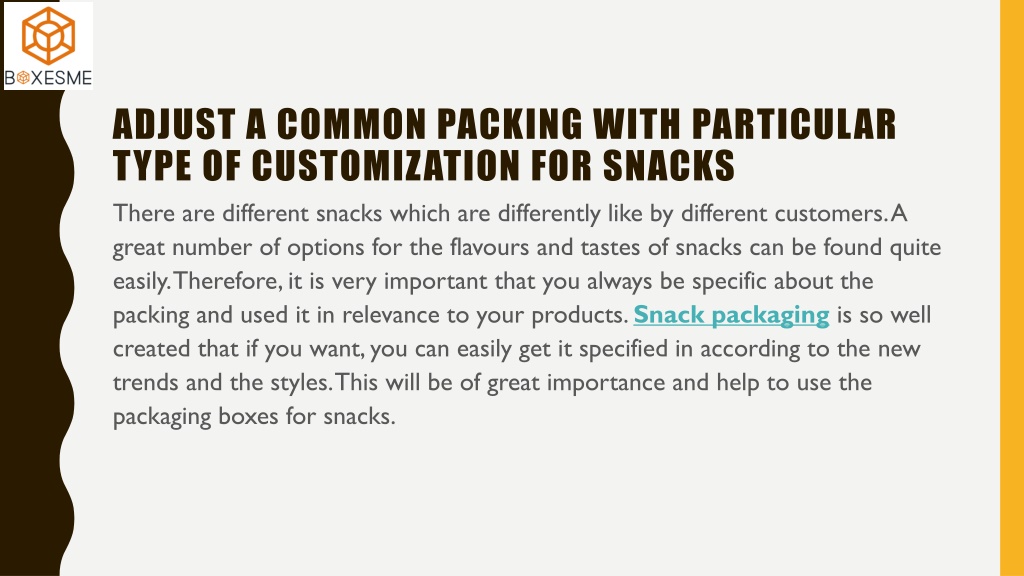 BOXESME

ADJUST A COMMON PACKING WITH PARTICULAR TYPE OF CUSTOMIZATION FOR SNACKS

There are different snacks which are differently like by different customers. A great number of options for the flavours and tastes of snacks can be found quite easily. Therefore, it is very important that you always be specific about the packing and used it in relevance to your products. Snack packaging is so well created that if you want, you can easily get it specified in according to the new trends and the styles. This will be of great importance and help to use the packaging boxes for snacks.